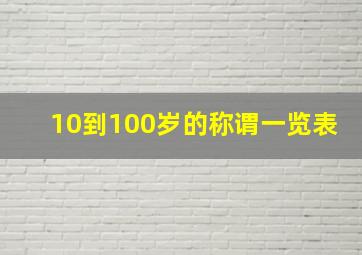 10到100岁的称谓一览表